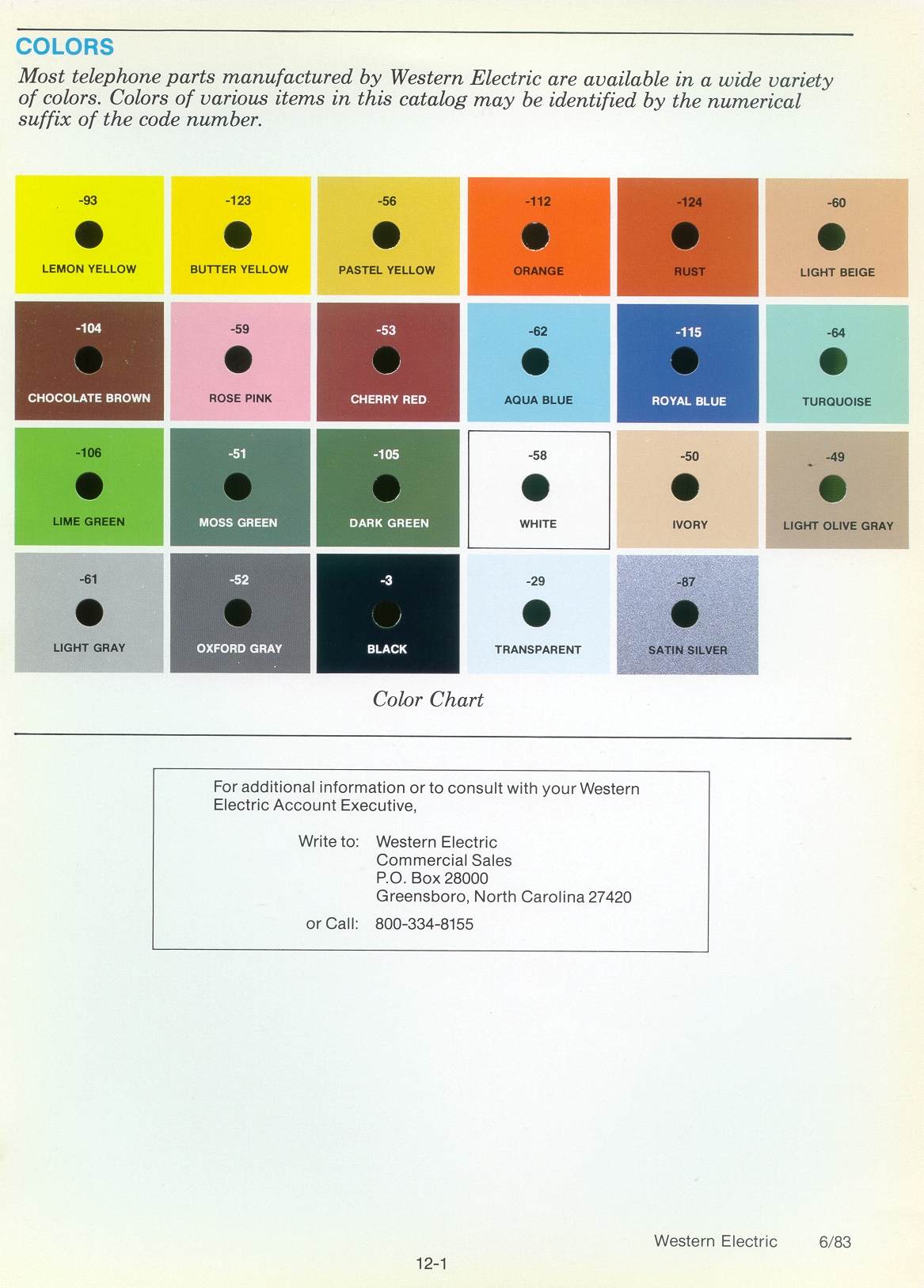 COLORS

Most telephone parts manufactured by Western Electric are available in a wide variety of colors. Colors of various items in this catalog may be identified by the numerical suffix of the code number.

-93
LEMON YELLOW

-123
BUTTER YELLOW

-56
PASTEL YELLOW

-112
ORANGE

-124
RUST

-60
LIGHT BEIGE

-104
CHOCOLATE BROWN

-59
ROSE PINK

-53
CHERRY RED

-62
AQUA BLUE

-115
ROYAL BLUE

-64
TURQUOISE

-106
LIME GREEN

-51
MOSS GREEN

-105
DARK GREEN

-58
WHITE

-50
IVORY

-49
LIGHT OLIVE GRAY

-61
LIGHT GRAY

-52
OXFORD GRAY

-3
BLACK

-29
TRANSPARENT

-87
SATIN SILVER

Color Chart

For additional information or to consult with your Western Electric Account Executive,

Write to: Western Electric
Commercial Sales
P.O. Box 28000
Greensboro, North Carolina 27420

or Call: 800-334-8155

Western Electric 6/83

12-1